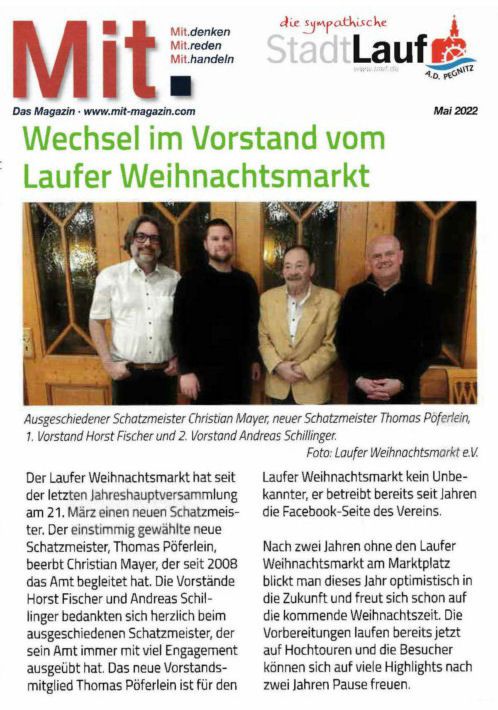 Mit.

Mit.denken
Mit.reden
Mit.handeln

die sympathische
StadtLauf
www.lauf.de
A.D. PEGNITZ

Das Magazin · www.mit-magazin.com

Mai 2022

Wechsel im Vorstand vom Laufer Weihnachtsmarkt

Ausgeschiedener Schatzmeister Christian Mayer, neuer Schatzmeister Thomas Pöferlein, 1. Vorstand Horst Fischer und 2. Vorstand Andreas Schillinger.
Foto: Laufer Weihnachtsmarkt e.V.

Der Laufer Weihnachtsmarkt hat seit der letzten Jahreshauptversammlung am 21. März einen neuen Schatzmeister. Der einstimmig gewählte neue Schatzmeister, Thomas Pöferlein, beerbt Christian Mayer, der seit 2008 das Amt begleitet hat. Die Vorstände Horst Fischer und Andreas Schillinger bedankten sich herzlich beim ausgeschiedenen Schatzmeister, der sein Amt immer mit viel Engagement ausgeübt hat. Das neue Vorstandsmitglied Thomas Pöferlein ist für den Laufer Weihnachtsmarkt kein Unbekannter, er betreibt bereits seit Jahren die Facebook-Seite des Vereins.

Nach zwei Jahren ohne den Laufer Weihnachtsmarkt am Marktplatz blickt man dieses Jahr optimistisch in die Zukunft und freut sich schon auf die kommende Weihnachtszeit. Die Vorbereitungen laufen bereits jetzt auf Hochtouren und die Besucher können sich auf viele Highlights nach zwei Jahren Pause freuen.